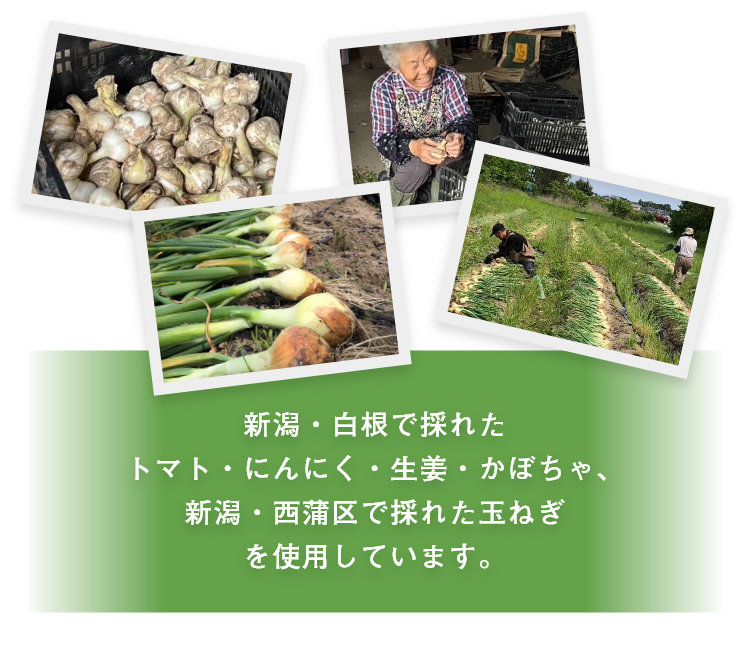 新潟・白根で採れた
トマト・にんにく・生姜・かぼちゃ、
新潟・西蒲区で採れた玉ねぎ
を使用しています。